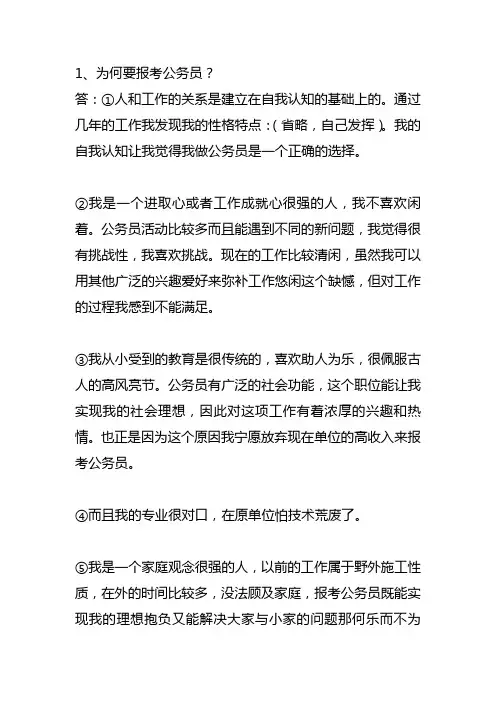 1、为何要报考公务员？

答：①人和工作的关系是建立在自我认知的基础上的。通过几年的工作我发现我的性格特点：（省略，自己发挥）。我的自我认知让我觉得我做公务员是一个正确的选择。

②我是一个进取心或者工作成就心很强的人，我不喜欢闲着。公务员活动比较多而且能遇到不同的新问题，我觉得很有挑战性，我喜欢挑战。现在的工作比较清闲，虽然我可以用其他广泛的兴趣爱好来弥补工作悠闲这个缺憾，但对工作的过程我感到不能满足。

③我从小受到的教育是很传统的，喜欢助人为乐，很佩服古人的高风亮节。公务员有广泛的社会功能，这个职位能让我实现我的社会理想，因此对这项工作有着浓厚的兴趣和热情。也正是因为这个原因我宁愿放弃现在单位的高收入来报考公务员。

④而且我的专业很对口，在原单位怕技术荒废了。

⑤我是一个家庭观念很强的人，以前的工作属于野外施工性质，在外的时间比较多，没法顾及家庭，报考公务员既能实现我的理想抱负又能解决大家与小家的问题那何乐而不为